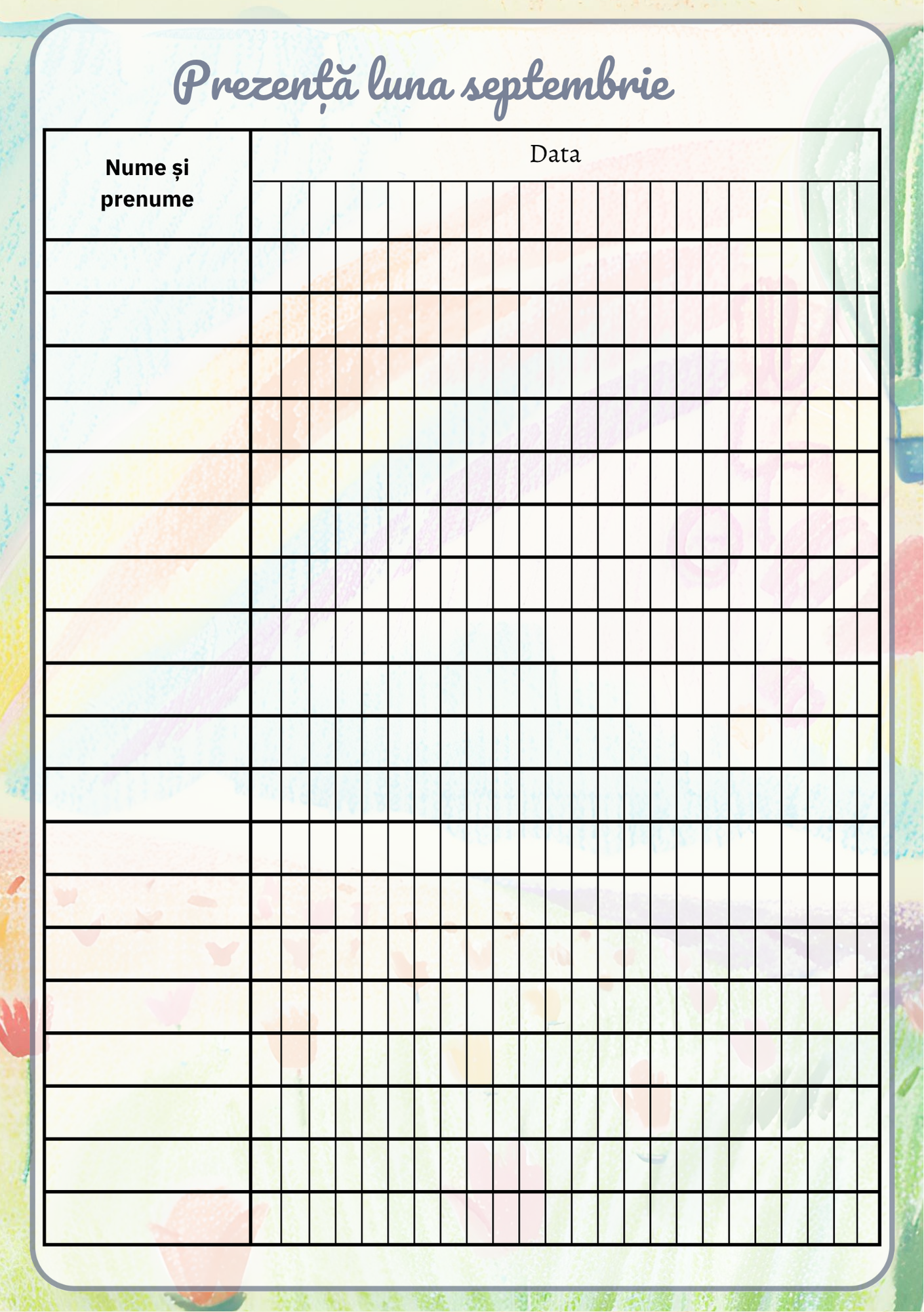 Prezență luna septembrie

| Nume și prenume | Data |
|---|---|
| | |